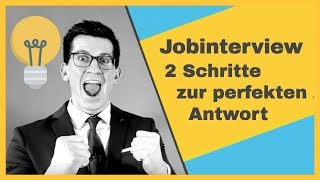 Jobinterview
2 Schritte
zur perfekten
Antwort